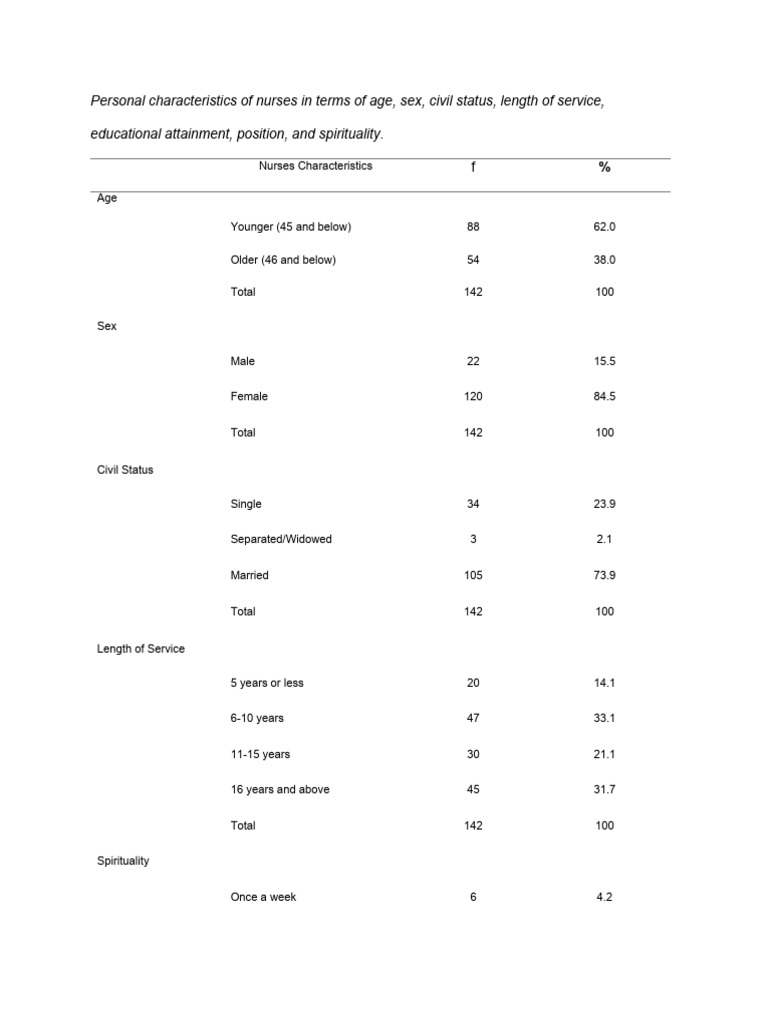 Personal characteristics of nurses in terms of age, sex, civil status, length of service, educational attainment, position, and spirituality.

| | Nurses Characteristics | f | % |
|---|---|---|---|
| Age | | | |
| | Younger (45 and below) | 88 | 62.0 |
| | Older (46 and below) | 54 | 38.0 |
| | Total | 142 | 100 |
| Sex | | | |
| | Male | 22 | 15.5 |
| | Female | 120 | 84.5 |
| | Total | 142 | 100 |
| Civil Status | | | |
| | Single | 34 | 23.9 |
| | Separated/Widowed | 3 | 2.1 |
| | Married | 105 | 73.9 |
| | Total | 142 | 100 |
| Length of Service | | | |
| | 5 years or less | 20 | 14.1 |
| | 6-10 years | 47 | 33.1 |
| | 11-15 years | 30 | 21.1 |
| | 16 years and above | 45 | 31.7 |
| | Total | 142 | 100 |
| Spirituality | | | |
| | Once a week | 6 | 4.2 |